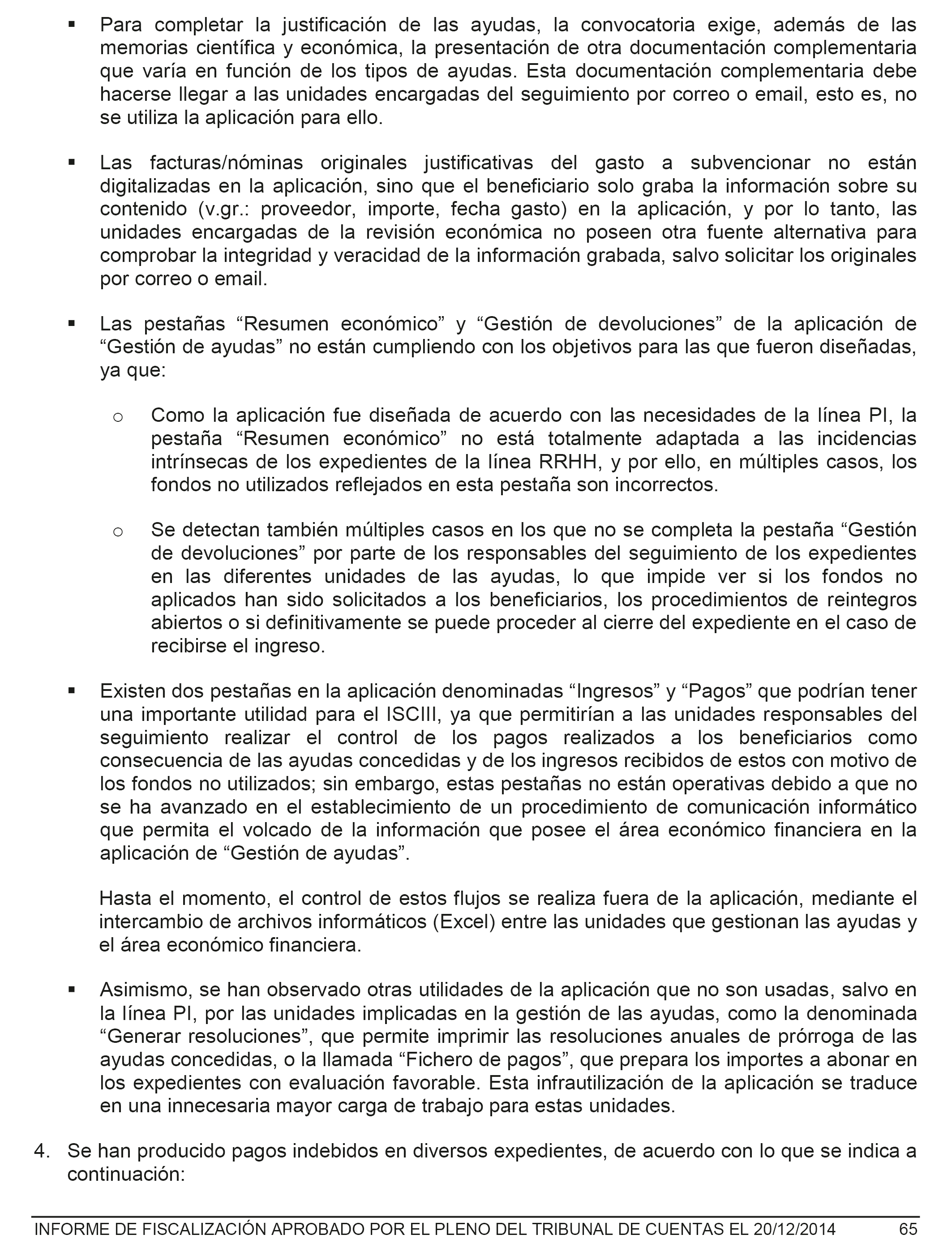 ▪ Para completar la justificación de las ayudas, la convocatoria exige, además de las memorias científica y económica, la presentación de otra documentación complementaria que varía en función de los tipos de ayudas. Esta documentación complementaria debe hacerse llegar a las unidades encargadas del seguimiento por correo o email, esto es, no se utiliza la aplicación para ello.

▪ Las facturas/nóminas originales justificativas del gasto a subvencionar no están digitalizadas en la aplicación, sino que el beneficiario solo graba la información sobre su contenido (v.gr.: proveedor, importe, fecha gasto) en la aplicación, y por lo tanto, las unidades encargadas de la revisión económica no poseen otra fuente alternativa para comprobar la integridad y veracidad de la información grabada, salvo solicitar los originales por correo o email.

▪ Las pestañas “Resumen económico” y “Gestión de devoluciones” de la aplicación de “Gestión de ayudas” no están cumpliendo con los objetivos para las que fueron diseñadas, ya que:

o Como la aplicación fue diseñada de acuerdo con las necesidades de la línea PI, la pestaña “Resumen económico” no está totalmente adaptada a las incidencias intrínsecas de los expedientes de la línea RRHH, y por ello, en múltiples casos, los fondos no utilizados reflejados en esta pestaña son incorrectos.

o Se detectan también múltiples casos en los que no se completa la pestaña “Gestión de devoluciones” por parte de los responsables del seguimiento de los expedientes en las diferentes unidades de las ayudas, lo que impide ver si los fondos no aplicados han sido solicitados a los beneficiarios, los procedimientos de reintegros abiertos o si definitivamente se puede proceder al cierre del expediente en el caso de recibirse el ingreso.

▪ Existen dos pestañas en la aplicación denominadas “Ingresos” y “Pagos” que podrían tener una importante utilidad para el ISCIII, ya que permitirían a las unidades responsables del seguimiento realizar el control de los pagos realizados a los beneficiarios como consecuencia de las ayudas concedidas y de los ingresos recibidos de estos con motivo de los fondos no utilizados; sin embargo, estas pestañas no están operativas debido a que no se ha avanzado en el establecimiento de un procedimiento de comunicación informático que permita el volcado de la información que posee el área económico financiera en la aplicación de “Gestión de ayudas”.

Hasta el momento, el control de estos flujos se realiza fuera de la aplicación, mediante el intercambio de archivos informáticos (Excel) entre las unidades que gestionan las ayudas y el área económico financiera.

▪ Asimismo, se han observado otras utilidades de la aplicación que no son usadas, salvo en la línea PI, por las unidades implicadas en la gestión de las ayudas, como la denominada “Generar resoluciones”, que permite imprimir las resoluciones anuales de prórroga de las ayudas concedidas, o la llamada “Fichero de pagos”, que prepara los importes a abonar en los expedientes con evaluación favorable. Esta infrautilización de la aplicación se traduce en una innecesaria mayor carga de trabajo para estas unidades.

4. Se han producido pagos indebidos en diversos expedientes, de acuerdo con lo que se indica a continuación:

INFORME DE FISCALIZACIÓN APROBADO POR EL PLENO DEL TRIBUNAL DE CUENTAS EL 20/12/2014 65